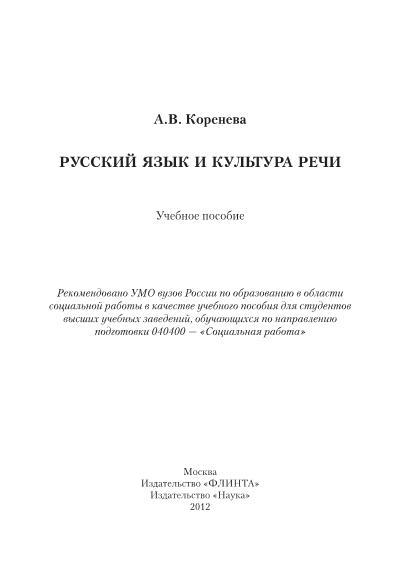 А.В. Коренева

РУССКИЙ ЯЗЫК И КУЛЬТУРА РЕЧИ

Учебное пособие

Рекомендовано УМО вузов России по образованию в области социальной работы в качестве учебного пособия для студентов высших учебных заведений, обучающихся по направлению подготовки 040400 — «Социальная работа»

Москва
Издательство «ФЛИНТА»
Издательство «Наука»
2012